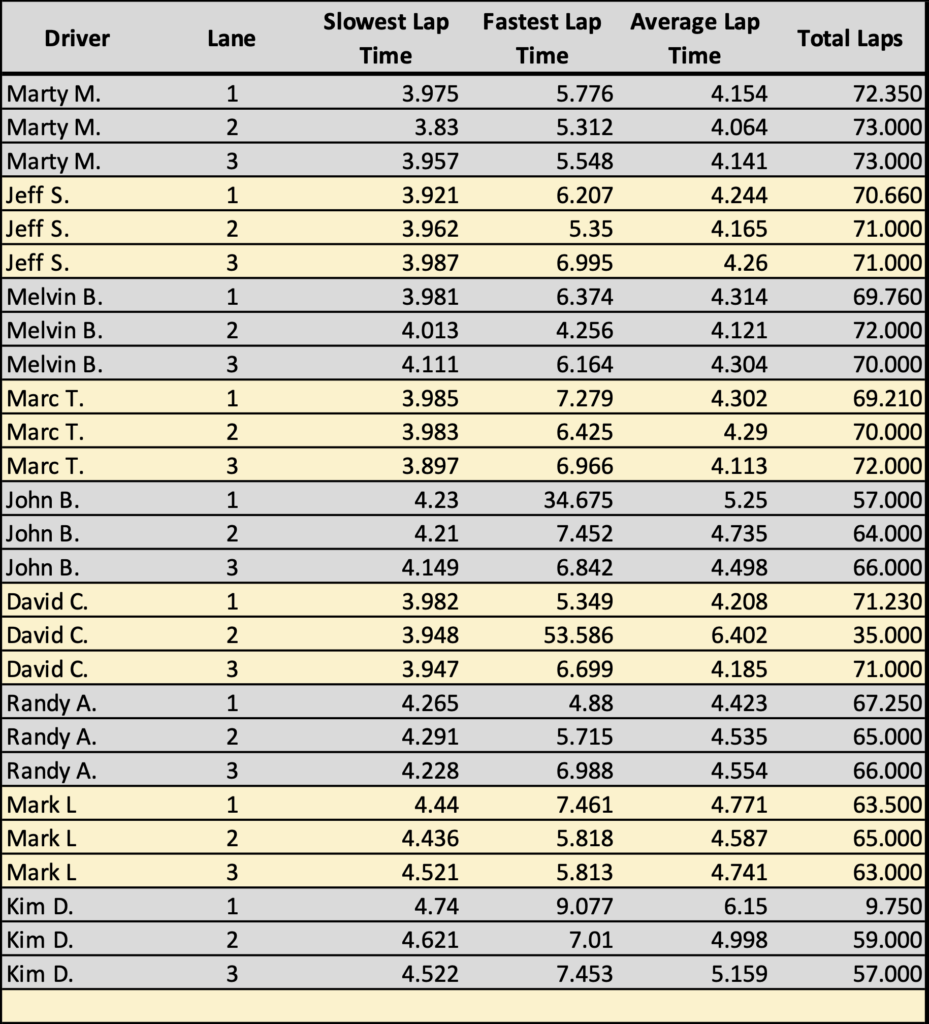 | Driver | Lane | Slowest Lap Time | Fastest Lap Time | Average Lap Time | Total Laps |
|---|---|---|---|---|---|
| Marty M. | 1 | 3.975 | 5.776 | 4.154 | 72.350 |
| Marty M. | 2 | 3.83 | 5.312 | 4.064 | 73.000 |
| Marty M. | 3 | 3.957 | 5.548 | 4.141 | 73.000 |
| Jeff S. | 1 | 3.921 | 6.207 | 4.244 | 70.660 |
| Jeff S. | 2 | 3.962 | 5.35 | 4.165 | 71.000 |
| Jeff S. | 3 | 3.987 | 6.995 | 4.26 | 71.000 |
| Melvin B. | 1 | 3.981 | 6.374 | 4.314 | 69.760 |
| Melvin B. | 2 | 4.013 | 4.256 | 4.121 | 72.000 |
| Melvin B. | 3 | 4.111 | 6.164 | 4.304 | 70.000 |
| Marc T. | 1 | 3.985 | 7.279 | 4.302 | 69.210 |
| Marc T. | 2 | 3.983 | 6.425 | 4.29 | 70.000 |
| Marc T. | 3 | 3.897 | 6.966 | 4.113 | 72.000 |
| John B. | 1 | 4.23 | 34.675 | 5.25 | 57.000 |
| John B. | 2 | 4.21 | 7.452 | 4.735 | 64.000 |
| John B. | 3 | 4.149 | 6.842 | 4.498 | 66.000 |
| David C. | 1 | 3.982 | 5.349 | 4.208 | 71.230 |
| David C. | 2 | 3.948 | 53.586 | 6.402 | 35.000 |
| David C. | 3 | 3.947 | 6.699 | 4.185 | 71.000 |
| Randy A. | 1 | 4.265 | 4.88 | 4.423 | 67.250 |
| Randy A. | 2 | 4.291 | 5.715 | 4.535 | 65.000 |
| Randy A. | 3 | 4.228 | 6.988 | 4.554 | 66.000 |
| Mark L | 1 | 4.44 | 7.461 | 4.771 | 63.500 |
| Mark L | 2 | 4.436 | 5.818 | 4.587 | 65.000 |
| Mark L | 3 | 4.521 | 5.813 | 4.741 | 63.000 |
| Kim D. | 1 | 4.74 | 9.077 | 6.15 | 9.750 |
| Kim D. | 2 | 4.621 | 7.01 | 4.998 | 59.000 |
| Kim D. | 3 | 4.522 | 7.453 | 5.159 | 57.000 |